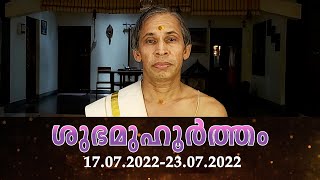 ശുഭമുഹൂർത്തം
17.07.2022-23.07.2022